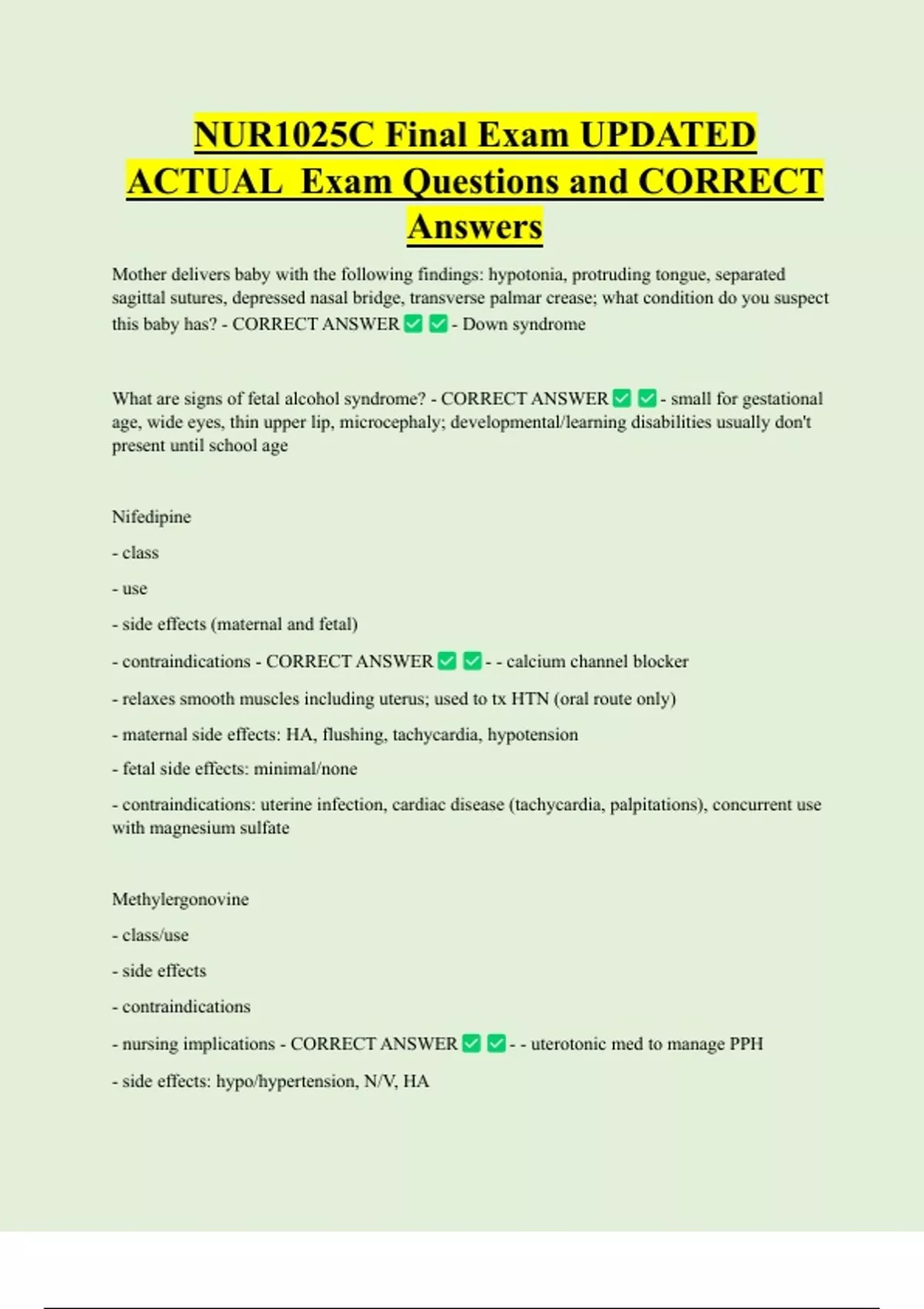 NUR1025C Final Exam UPDATED ACTUAL Exam Questions and CORRECT Answers

Mother delivers baby with the following findings: hypotonia, protruding tongue, separated sagittal sutures, depressed nasal bridge, transverse palmar crease; what condition do you suspect this baby has? - CORRECT ANSWER ☑ ☑ - Down syndrome

What are signs of fetal alcohol syndrome? - CORRECT ANSWER ☑ ☑ - small for gestational age, wide eyes, thin upper lip, microcephaly; developmental/learning disabilities usually don't present until school age

Nifedipine

- class

- use

- side effects (maternal and fetal)

- contraindications - CORRECT ANSWER ☑ ☑ - - calcium channel blocker

- relaxes smooth muscles including uterus; used to tx HTN (oral route only)

- maternal side effects: HA, flushing, tachycardia, hypotension

- fetal side effects: minimal/none

- contraindications: uterine infection, cardiac disease (tachycardia, palpitations), concurrent use with magnesium sulfate

Methylergonovine

- class/use

- side effects

- contraindications

- nursing implications - CORRECT ANSWER ☑ ☑ - - uterotonic med to manage PPH

- side effects: hypo/hypertension, N/V, HA